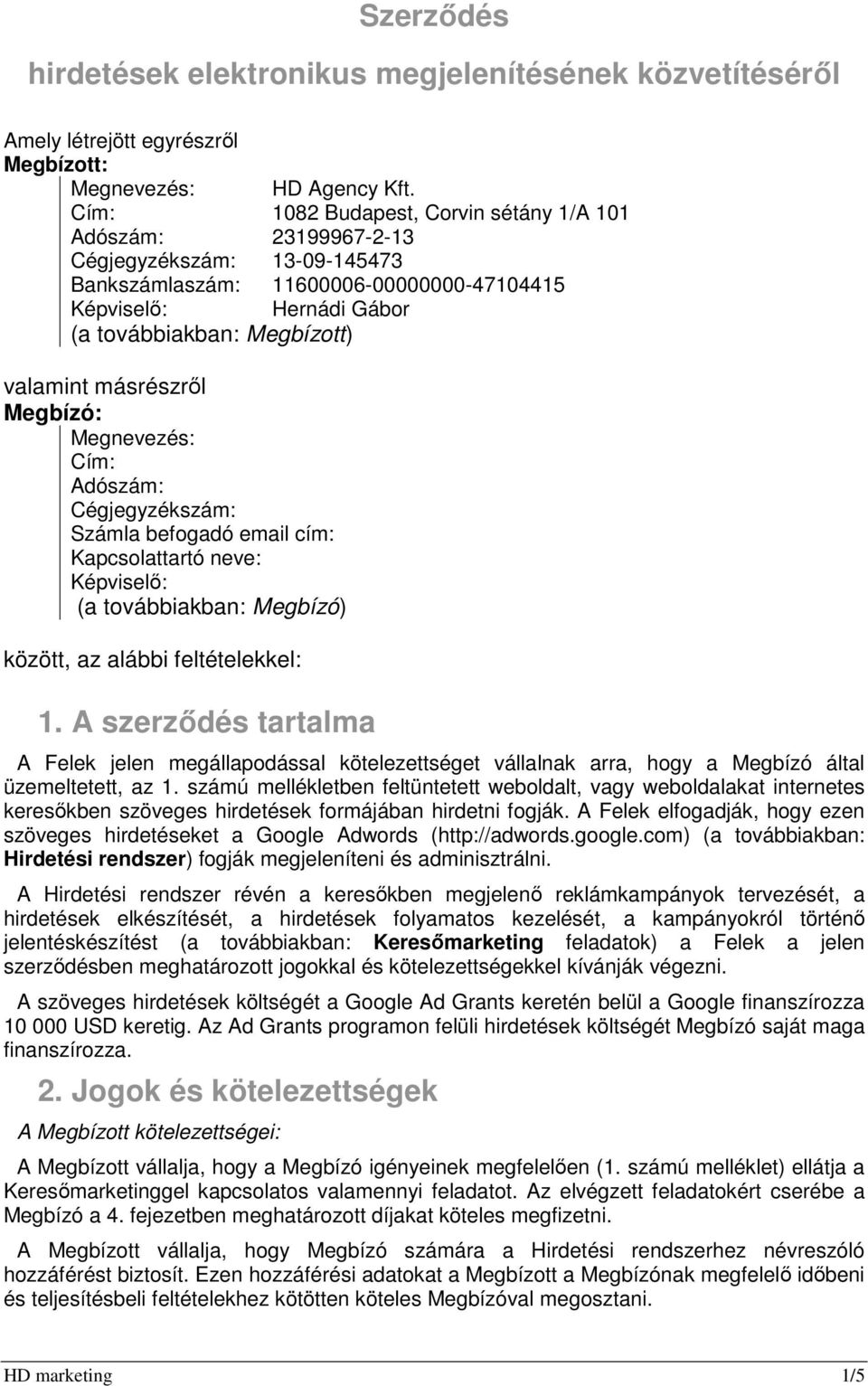 Szerződés
hirdetések elektronikus megjelenítésének közvetítéséről

Amely létrejött egyrészről
Megbízott:
Megnevezés: HD Agency Kft.
Cím: 1082 Budapest, Corvin sétány 1/A 101
Adószám: 23199967-2-13
Cégjegyzékszám: 13-09-145473
Bankszámlaszám: 11600006-00000000-47104415
Képviselő: Hernádi Gábor
(a továbbiakban: Megbízott)

valamint másrészről
Megbízó:
Megnevezés:
Cím:
Adószám:
Cégjegyzékszám:
Számla befogadó email cím:
Kapcsolattartó neve:
Képviselő:
(a továbbiakban: Megbízó)

között, az alábbi feltételekkel:

1. A szerződés tartalma

A Felek jelen megállapodással kötelezettséget vállalnak arra, hogy a Megbízó által üzemeltetett, az 1. számú mellékletben feltüntetett weboldalt, vagy weboldalakat internetes keresőkben szöveges hirdetések formájában hirdetni fogják. A Felek elfogadják, hogy ezen szöveges hirdetéseket a Google Adwords (http://adwords.google.com) (a továbbiakban: Hirdetési rendszer) fogják megjeleníteni és adminisztrálni.

A Hirdetési rendszer révén a keresőkben megjelenő reklámkampányok tervezését, a hirdetések elkészítését, a hirdetések folyamatos kezelését, a kampányokról történő jelentéskészítést (a továbbiakban: Keresőmarketing feladatok) a Felek a jelen szerződésben meghatározott jogokkal és kötelezettségekkel kívánják végezni.

A szöveges hirdetések költségét a Google Ad Grants keretén belül a Google finanszírozza 10 000 USD keretig. Az Ad Grants programon felüli hirdetések költségét Megbízó saját maga finanszírozza.

2. Jogok és kötelezettségek

A Megbízott kötelezettségei:

A Megbízott vállalja, hogy a Megbízó igényeinek megfelelően (1. számú melléklet) ellátja a Keresőmarketinggel kapcsolatos valamennyi feladatot. Az elvégzett feladatokért cserébe a Megbízó a 4. fejezetben meghatározott díjakat köteles megfizetni.

A Megbízott vállalja, hogy Megbízó számára a Hirdetési rendszerhez névreszóló hozzáférést biztosít. Ezen hozzáférési adatokat a Megbízott a Megbízónak megfelelő időbeni és teljesítésbeli feltételekhez kötötten köteles Megbízóval megosztani.

HD marketing 1/5